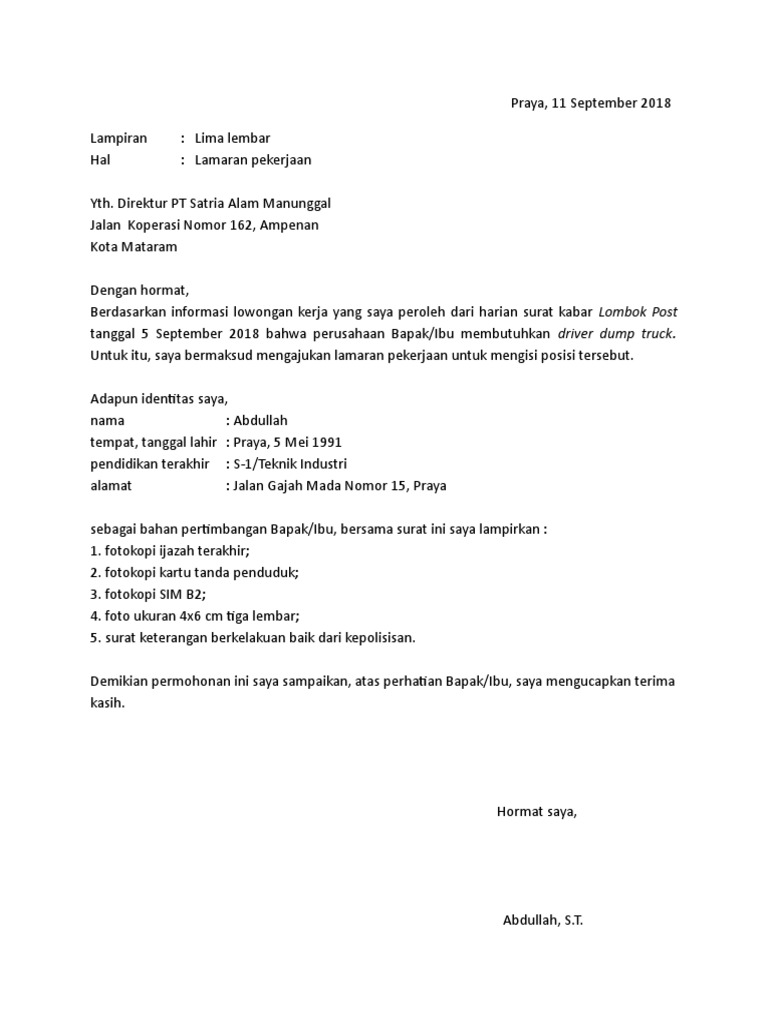 Praya, 11 September 2018

Lampiran : Lima lembar
Hal : Lamaran pekerjaan

Yth. Direktur PT Satria Alam Manunggal
Jalan Koperasi Nomor 162, Ampenan
Kota Mataram

Dengan hormat,
Berdasarkan informasi lowongan kerja yang saya peroleh dari harian surat kabar Lombok Post tanggal 5 September 2018 bahwa perusahaan Bapak/Ibu membutuhkan driver dump truck. Untuk itu, saya bermaksud mengajukan lamaran pekerjaan untuk mengisi posisi tersebut.

Adapun identitas saya,
nama : Abdullah
tempat, tanggal lahir : Praya, 5 Mei 1991
pendidikan terakhir : S-1/Teknik Industri
alamat : Jalan Gajah Mada Nomor 15, Praya

sebagai bahan pertimbangan Bapak/Ibu, bersama surat ini saya lampirkan :
1. fotokopi ijazah terakhir;
2. fotokopi kartu tanda penduduk;
3. fotokopi SIM B2;
4. foto ukuran 4x6 cm tiga lembar;
5. surat keterangan berkelakuan baik dari kepolisisan.

Demikian permohonan ini saya sampaikan, atas perhatian Bapak/Ibu, saya mengucapkan terima kasih.

Hormat saya,

Abdullah, S.T.